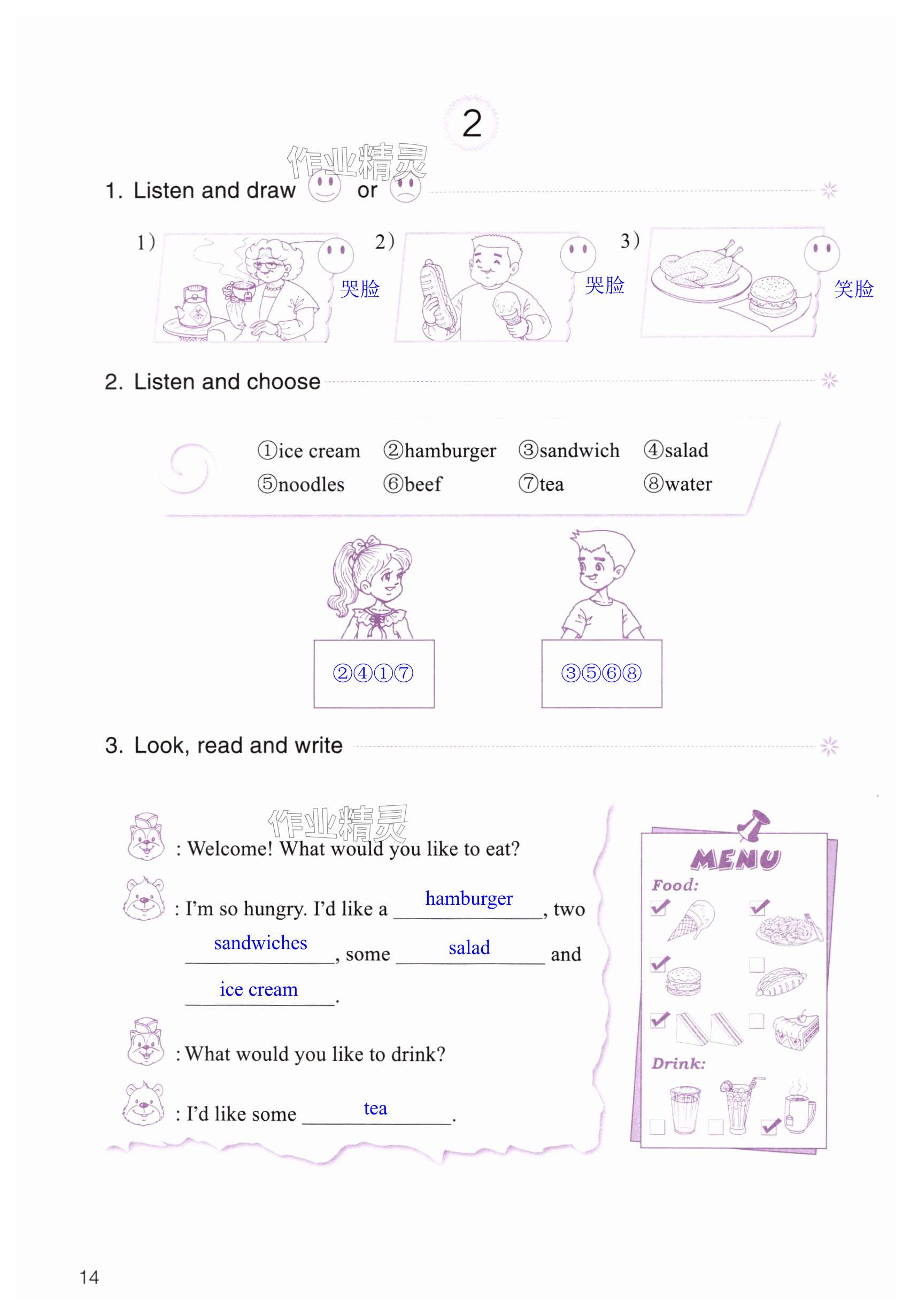 2

1. Listen and draw or

1) 哭脸

2) 哭脸

3) 笑脸

2. Listen and choose

①ice cream ②hamburger ③sandwich ④salad
⑤noodles ⑥beef ⑦tea ⑧water

②④①⑦

③⑤⑥⑧

3. Look, read and write

: Welcome! What would you like to eat?

: I'm so hungry. I'd like a hamburger, two sandwiches, some salad and ice cream.

: What would you like to drink?

: I'd like some tea.

MENU
Food:
☑ ☑
☑ ☐
☑ ☐
Drink:
☐ ☐ ☑

14

作业精灵